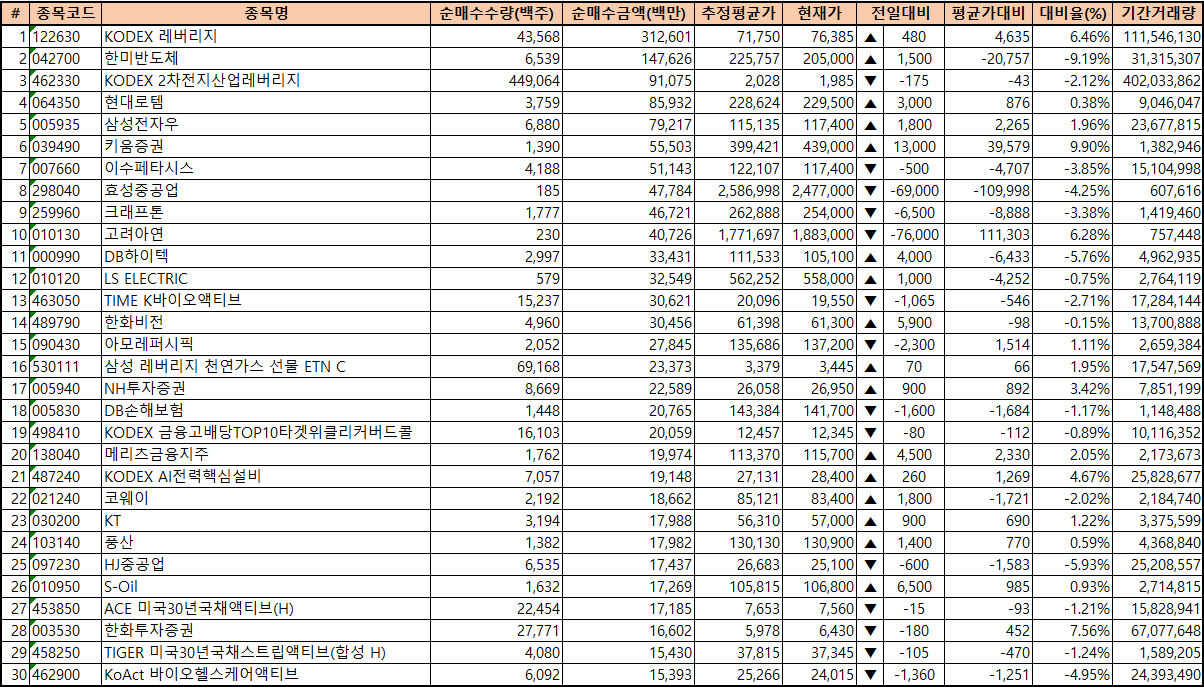 | # | 종목코드 | 종목명 | 순매수수량(백주) | 순매수금액(백만) | 추정평균가 | 현재가 | 전일대비 | 평균가대비 | 대비율(%) | 기간거래량 |
|---|---|---|---|---|---|---|---|---|---|---|
| 1 | 122630 | KODEX 레버리지 | 43,568 | 312,601 | 71,750 | 76,385 | ▲ 480 | 4,635 | 6.46% | 111,546,130 |
| 2 | 042700 | 한미반도체 | 6,539 | 147,626 | 225,757 | 205,000 | ▲ 1,500 | -20,757 | -9.19% | 31,315,307 |
| 3 | 462330 | KODEX 2차전지산업레버리지 | 449,064 | 91,075 | 2,028 | 1,985 | ▼ -175 | -43 | -2.12% | 402,033,862 |
| 4 | 064350 | 현대로템 | 3,759 | 85,932 | 228,624 | 229,500 | ▲ 3,000 | 876 | 0.38% | 9,046,047 |
| 5 | 005935 | 삼성전자우 | 6,880 | 79,217 | 115,135 | 117,400 | ▲ 1,800 | 2,265 | 1.96% | 23,677,815 |
| 6 | 039490 | 키움증권 | 1,390 | 55,503 | 399,421 | 439,000 | ▲ 13,000 | 39,579 | 9.90% | 1,382,946 |
| 7 | 007660 | 이수페타시스 | 4,188 | 51,143 | 122,107 | 117,400 | ▼ -500 | -4,707 | -3.85% | 15,104,998 |
| 8 | 298040 | 효성중공업 | 185 | 47,784 | 2,586,998 | 2,477,000 | ▼ -69,000 | -109,998 | -4.25% | 607,616 |
| 9 | 259960 | 크래프톤 | 1,777 | 46,721 | 262,888 | 254,000 | ▼ -6,500 | -8,888 | -3.38% | 1,419,460 |
| 10 | 010130 | 고려아연 | 230 | 40,726 | 1,771,697 | 1,883,000 | ▼ -76,000 | 111,303 | 6.28% | 757,448 |
| 11 | 000990 | DB하이텍 | 2,997 | 33,431 | 111,533 | 105,100 | ▲ 4,000 | -6,433 | -5.76% | 4,962,935 |
| 12 | 010120 | LS ELECTRIC | 579 | 32,549 | 562,252 | 558,000 | ▲ 1,000 | -4,252 | -0.75% | 2,764,119 |
| 13 | 463050 | TIME K바이오액티브 | 15,237 | 30,621 | 20,096 | 19,550 | ▼ -1,065 | -546 | -2.71% | 17,284,144 |
| 14 | 489790 | 한화비전 | 4,960 | 30,456 | 61,398 | 61,300 | ▲ 5,900 | -98 | -0.15% | 13,700,888 |
| 15 | 090430 | 아모레퍼시픽 | 2,052 | 27,845 | 135,686 | 137,200 | ▼ -2,300 | 1,514 | 1.11% | 2,659,384 |
| 16 | 530111 | 삼성 레버리지 천연가스 선물 ETN C | 69,168 | 23,373 | 3,379 | 3,445 | ▲ 70 | 66 | 1.95% | 17,547,569 |
| 17 | 005940 | NH투자증권 | 8,669 | 22,589 | 26,058 | 26,950 | ▲ 900 | 892 | 3.42% | 7,851,199 |
| 18 | 005830 | DB손해보험 | 1,448 | 20,765 | 143,384 | 141,700 | ▼ -1,600 | -1,684 | -1.17% | 1,148,488 |
| 19 | 498410 | KODEX 금융고배당TOP10타겟위클리커버드콜 | 16,103 | 20,059 | 12,457 | 12,345 | ▼ -80 | -112 | -0.89% | 10,116,352 |
| 20 | 138040 | 메리츠금융지주 | 1,762 | 19,974 | 113,370 | 115,700 | ▲ 4,500 | 2,330 | 2.05% | 2,173,673 |
| 21 | 487240 | KODEX AI전력핵심설비 | 7,057 | 19,148 | 27,131 | 28,400 | ▲ 260 | 1,269 | 4.67% | 25,828,677 |
| 22 | 021240 | 코웨이 | 2,192 | 18,662 | 85,121 | 83,400 | ▲ 1,800 | -1,721 | -2.02% | 2,184,740 |
| 23 | 030200 | KT | 3,194 | 17,988 | 56,310 | 57,000 | ▲ 900 | 690 | 1.22% | 3,375,599 |
| 24 | 103140 | 풍산 | 1,382 | 17,982 | 130,130 | 130,900 | ▲ 1,400 | 770 | 0.59% | 4,368,840 |
| 25 | 097230 | HJ중공업 | 6,535 | 17,437 | 26,683 | 25,100 | ▼ -600 | -1,583 | -5.93% | 25,208,557 |
| 26 | 010950 | S-Oil | 1,632 | 17,269 | 105,815 | 106,800 | ▲ 6,500 | 985 | 0.93% | 2,714,815 |
| 27 | 453850 | ACE 미국30년국채액티브(H) | 22,454 | 17,185 | 7,653 | 7,560 | ▼ -15 | -93 | -1.21% | 15,828,941 |
| 28 | 003530 | 한화투자증권 | 27,771 | 16,602 | 5,978 | 6,430 | ▼ -180 | 452 | 7.56% | 67,077,648 |
| 29 | 458250 | TIGER 미국30년국채스트립액티브(합성 H) | 4,080 | 15,430 | 37,815 | 37,345 | ▼ -105 | -470 | -1.24% | 1,589,205 |
| 30 | 462900 | KoAct 바이오헬스케어액티브 | 6,092 | 15,393 | 25,266 | 24,015 | ▼ -1,360 | -1,251 | -4.95% | 24,393,490 |